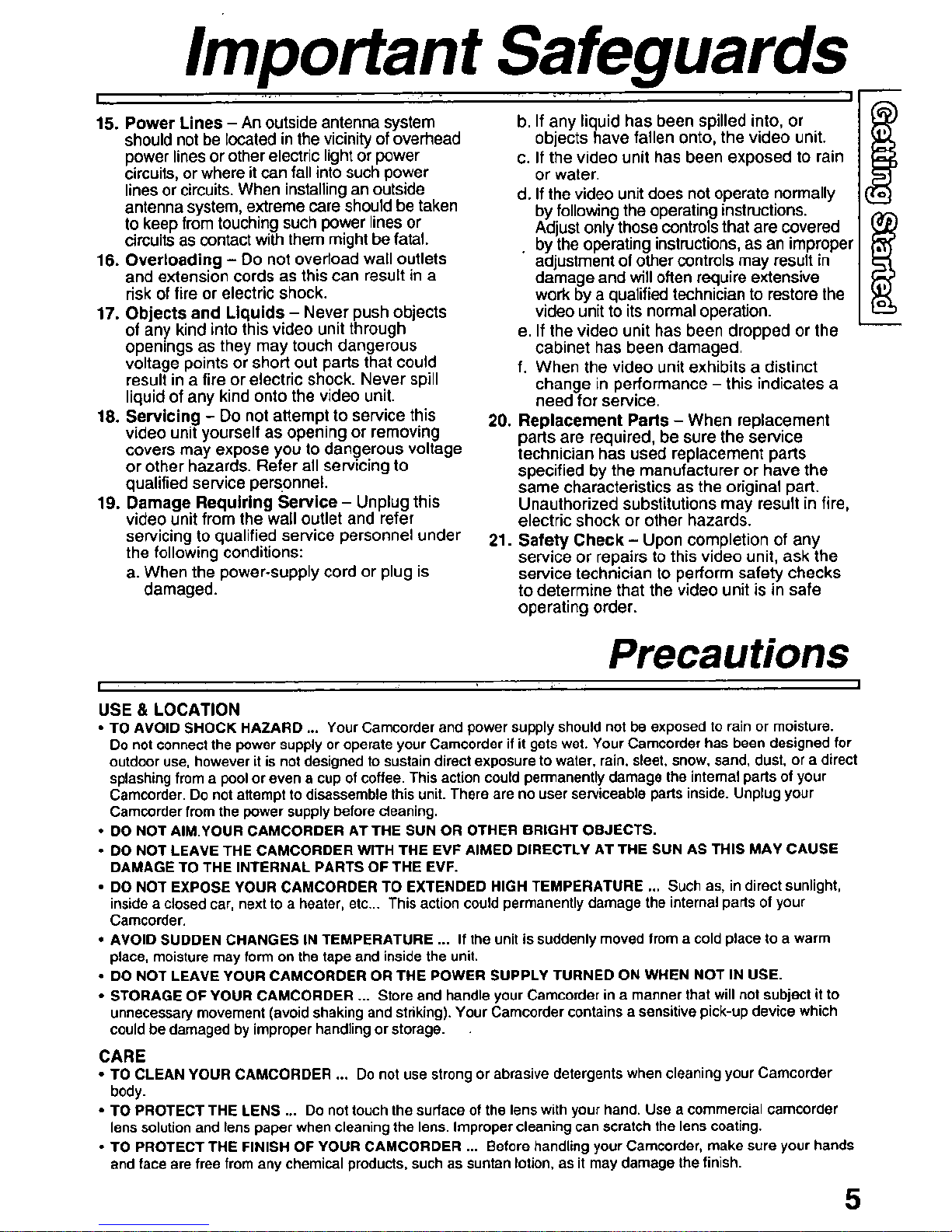 Important Safeguards

15. Power Lines – An outside antenna system should not be located in the vicinity of overhead power lines or other electric light or power circuits, or where it can fall into such power lines or circuits. When installing an outside antenna system, extreme care should be taken to keep from touching such power lines or circuits as contact with them might be fatal.
16. Overloading – Do not overload wall outlets and extension cords as this can result in a risk of fire or electric shock.
17. Objects and Liquids – Never push objects of any kind into this video unit through openings as they may touch dangerous voltage points or short out parts that could result in a fire or electric shock. Never spill liquid of any kind onto the video unit.
18. Servicing – Do not attempt to service this video unit yourself as opening or removing covers may expose you to dangerous voltage or other hazards. Refer all servicing to qualified service personnel.
19. Damage Requiring Service – Unplug this video unit from the wall outlet and refer servicing to qualified service personnel under the following conditions:
a. When the power-supply cord or plug is damaged.
b. If any liquid has been spilled into, or objects have fallen onto, the video unit.
c. If the video unit has been exposed to rain or water.
d. If the video unit does not operate normally by following the operating instructions. Adjust only those controls that are covered by the operating instructions, as an improper adjustment of other controls may result in damage and will often require extensive work by a qualified technician to restore the video unit to its normal operation.
e. If the video unit has been dropped or the cabinet has been damaged.
f. When the video unit exhibits a distinct change in performance – this indicates a need for service.
20. Replacement Parts – When replacement parts are required, be sure the service technician has used replacement parts specified by the manufacturer or have the same characteristics as the original part. Unauthorized substitutions may result in fire, electric shock or other hazards.
21. Safety Check – Upon completion of any service or repairs to this video unit, ask the service technician to perform safety checks to determine that the video unit is in safe operating order.

Getting Started

Precautions

USE & LOCATION
• TO AVOID SHOCK HAZARD ... Your Camcorder and power supply should not be exposed to rain or moisture. Do not connect the power supply or operate your Camcorder if it gets wet. Your Camcorder has been designed for outdoor use, however it is not designed to sustain direct exposure to water, rain, sleet, snow, sand, dust, or a direct splashing from a pool or even a cup of coffee. This action could permanently damage the internal parts of your Camcorder. Do not attempt to disassemble this unit. There are no user serviceable parts inside. Unplug your Camcorder from the power supply before cleaning.
• DO NOT AIM.YOUR CAMCORDER AT THE SUN OR OTHER BRIGHT OBJECTS.
• DO NOT LEAVE THE CAMCORDER WITH THE EVF AIMED DIRECTLY AT THE SUN AS THIS MAY CAUSE DAMAGE TO THE INTERNAL PARTS OF THE EVF.
• DO NOT EXPOSE YOUR CAMCORDER TO EXTENDED HIGH TEMPERATURE ... Such as, in direct sunlight, inside a closed car, next to a heater, etc... This action could permanently damage the internal parts of your Camcorder.
• AVOID SUDDEN CHANGES IN TEMPERATURE ... If the unit is suddenly moved from a cold place to a warm place, moisture may form on the tape and inside the unit.
• DO NOT LEAVE YOUR CAMCORDER OR THE POWER SUPPLY TURNED ON WHEN NOT IN USE.
• STORAGE OF YOUR CAMCORDER ... Store and handle your Camcorder in a manner that will not subject it to unnecessary movement (avoid shaking and striking). Your Camcorder contains a sensitive pick-up device which could be damaged by improper handling or storage.

CARE
• TO CLEAN YOUR CAMCORDER ... Do not use strong or abrasive detergents when cleaning your Camcorder body.
• TO PROTECT THE LENS ... Do not touch the surface of the lens with your hand. Use a commercial camcorder lens solution and lens paper when cleaning the lens. Improper cleaning can scratch the lens coating.
• TO PROTECT THE FINISH OF YOUR CAMCORDER ... Before handling your Camcorder, make sure your hands and face are free from any chemical products, such as suntan lotion, as it may damage the finish.

5